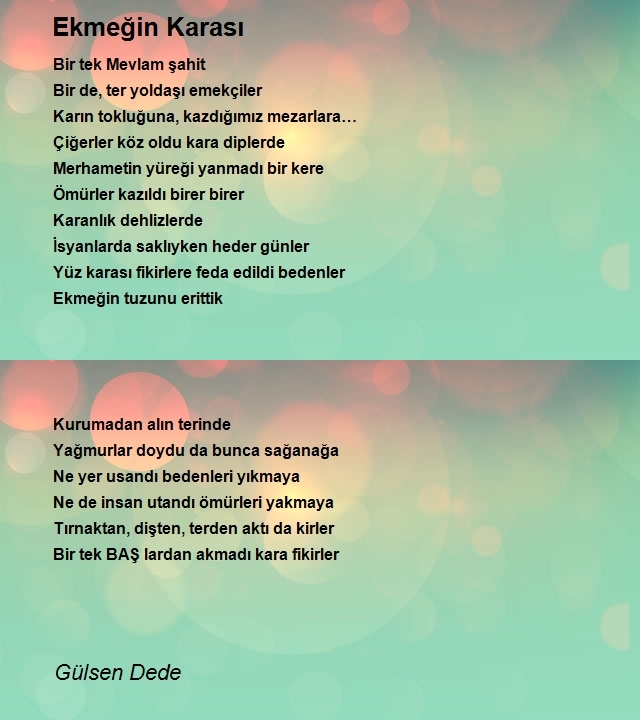 Ekmeğin Karası

Bir tek Mevlam şahit
Bir de, ter yoldaşı emekçiler
Karın tokluğuna, kazdığımız mezarlara…
Çiğerler köz oldu kara diplerde
Merhametin yüreği yanmadı bir kere
Ömürler kazıldı birer birer
Karanlık dehlizlerde
İsyanlarda saklıyken heder günler
Yüz karası fikirlere feda edildi bedenler
Ekmeğin tuzunu erittik

Kurumadan alın terinde
Yağmurlar doydu da bunca sağanağa
Ne yer usandı bedenleri yıkmaya
Ne de insan utandı ömürleri yakmaya
Tırnaktan, dişten, terden aktı da kirler
Bir tek BAŞ lardan akmadı kara fikirler

Gülsen Dede